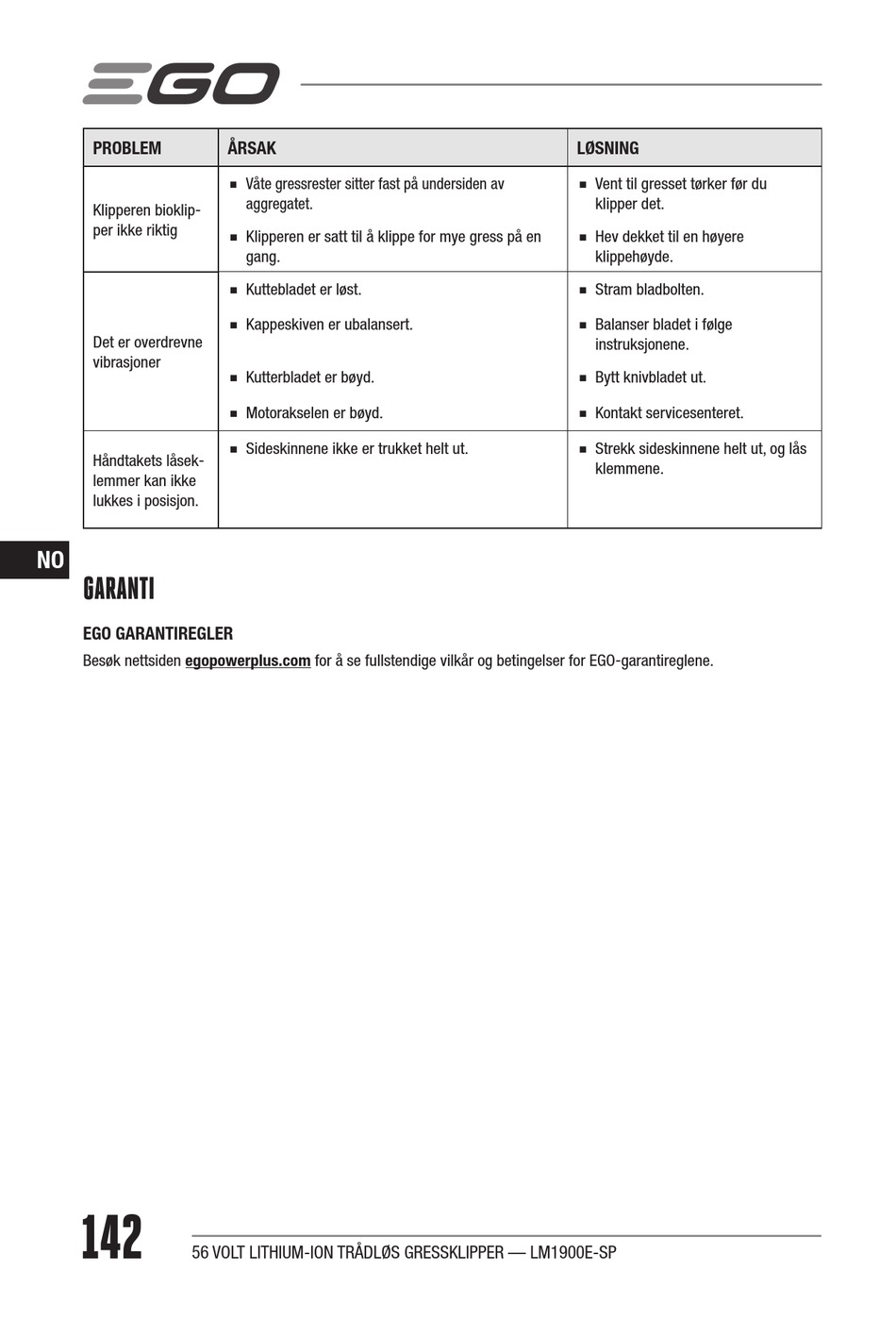 EGO

| PROBLEM | ÅRSAK | LØSNING |
|---|---|---|
| Klipperen bioklipper ikke riktig | ■ Våte gressrester sitter fast på undersiden av aggregatet. ■ Klipperen er satt til å klippe for mye gress på en gang. | ■ Vent til gresset tørker før du klipper det. ■ Hev dekket til en høyere klippehøyde. |
| Det er overdrevne vibrasjoner | ■ Kuttebladet er løst. ■ Kappeskiven er ubalansert. ■ Kutterbladet er bøyd. ■ Motorakselen er bøyd. | ■ Stram bladbolten. ■ Balanser bladet i følge instruksjonene. ■ Bytt knivbladet ut. ■ Kontakt servicesenteret. |
| Håndtakets låseklemmer kan ikke lukkes i posisjon. | ■ Sideskinnene ikke er trukket helt ut. | ■ Strekk sideskinnene helt ut, og lås klemmene. |

NO

GARANTI

EGO GARANTIREGLER

Besøk nettsiden egopowerplus.com for å se fullstendige vilkår og betingelser for EGO-garantireglene.

142

56 VOLT LITHIUM-ION TRÅDLØS GRESSKLIPPER — LM1900E-SP